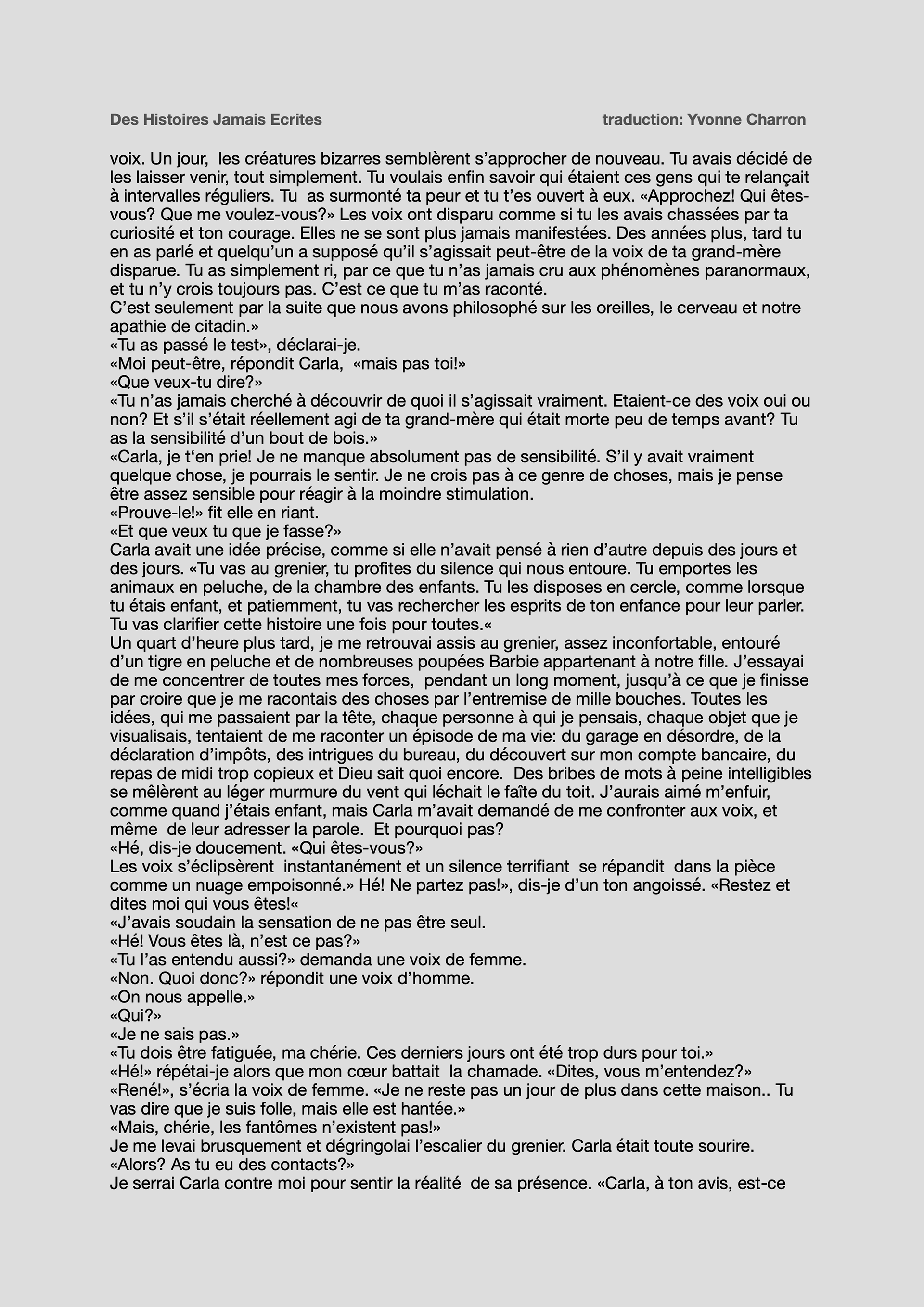 Des Histoires Jamais Ecrites

traduction: Yvonne Charron

voix. Un jour, les créatures bizarres semblèrent s'approcher de nouveau. Tu avais décidé de les laisser venir, tout simplement. Tu voulais enfin savoir qui étaient ces gens qui te relançait à intervalles réguliers. Tu as surmonté ta peur et tu t'es ouvert à eux. «Approchez! Qui êtes-vous? Que me voulez-vous?» Les voix ont disparu comme si tu les avais chassées par ta curiosité et ton courage. Elles ne se sont plus jamais manifestées. Des années plus, tard tu en as parlé et quelqu'un a supposé qu'il s'agissait peut-être de la voix de ta grand-mère disparue. Tu as simplement ri, par ce que tu n'as jamais cru aux phénomènes paranormaux, et tu n'y crois toujours pas. C'est ce que tu m'as raconté.
C'est seulement par la suite que nous avons philosophé sur les oreilles, le cerveau et notre apathie de citadin.»
«Tu as passé le test», déclarai-je.
«Moi peut-être, répondit Carla, «mais pas toi!»
«Que veux-tu dire?»
«Tu n'as jamais cherché à découvrir de quoi il s'agissait vraiment. Etaient-ce des voix oui ou non? Et s'il s'était réellement agi de ta grand-mère qui était morte peu de temps avant? Tu as la sensibilité d'un bout de bois.»
«Carla, je t'en prie! Je ne manque absolument pas de sensibilité. S'il y avait vraiment quelque chose, je pourrais le sentir. Je ne crois pas à ce genre de choses, mais je pense être assez sensible pour réagir à la moindre stimulation.
«Prouve-le!» fit elle en riant.
«Et que veux tu que je fasse?»
Carla avait une idée précise, comme si elle n'avait pensé à rien d'autre depuis des jours et des jours. «Tu vas au grenier, tu profites du silence qui nous entoure. Tu emportes les animaux en peluche, de la chambre des enfants. Tu les disposes en cercle, comme lorsque tu étais enfant, et patiemment, tu vas rechercher les esprits de ton enfance pour leur parler. Tu vas clarifier cette histoire une fois pour toutes.«
Un quart d'heure plus tard, je me retrouvai assis au grenier, assez inconfortable, entouré d'un tigre en peluche et de nombreuses poupées Barbie appartenant à notre fille. J'essayai de me concentrer de toutes mes forces, pendant un long moment, jusqu'à ce que je finisse par croire que je me racontais des choses par l'entremise de mille bouches. Toutes les idées, qui me passaient par la tête, chaque personne à qui je pensais, chaque objet que je visualisais, tentaient de me raconter un épisode de ma vie: du garage en désordre, de la déclaration d'impôts, des intrigues du bureau, du découvert sur mon compte bancaire, du repas de midi trop copieux et Dieu sait quoi encore. Des bribes de mots à peine intelligibles se mêlèrent au léger murmure du vent qui léchait le faîte du toit. J'aurais aimé m'enfuir, comme quand j'étais enfant, mais Carla m'avait demandé de me confronter aux voix, et même de leur adresser la parole. Et pourquoi pas?
«Hé, dis-je doucement. «Qui êtes-vous?»
Les voix s'éclipsèrent instantanément et un silence terrifiant se répandit dans la pièce comme un nuage empoisonné.» Hé! Ne partez pas!», dis-je d'un ton angoissé. «Restez et dites moi qui vous êtes!«
«J'avais soudain la sensation de ne pas être seul.
«Hé! Vous êtes là, n'est ce pas?»
«Tu l'as entendu aussi?» demanda une voix de femme.
«Non. Quoi donc?» répondit une voix d'homme.
«On nous appelle.»
«Qui?»
«Je ne sais pas.»
«Tu dois être fatiguée, ma chérie. Ces derniers jours ont été trop durs pour toi.»
«Hé!» répétai-je alors que mon cœur battait la chamade. «Dites, vous m'entendez?»
«René!», s'écria la voix de femme. «Je ne reste pas un jour de plus dans cette maison.. Tu vas dire que je suis folle, mais elle est hantée.»
«Mais, chérie, les fantômes n'existent pas!»
Je me levai brusquement et dégringolai l'escalier du grenier. Carla était toute sourire.
«Alors? As tu eu des contacts?»
Je serrai Carla contre moi pour sentir la réalité de sa présence. «Carla, à ton avis, est-ce